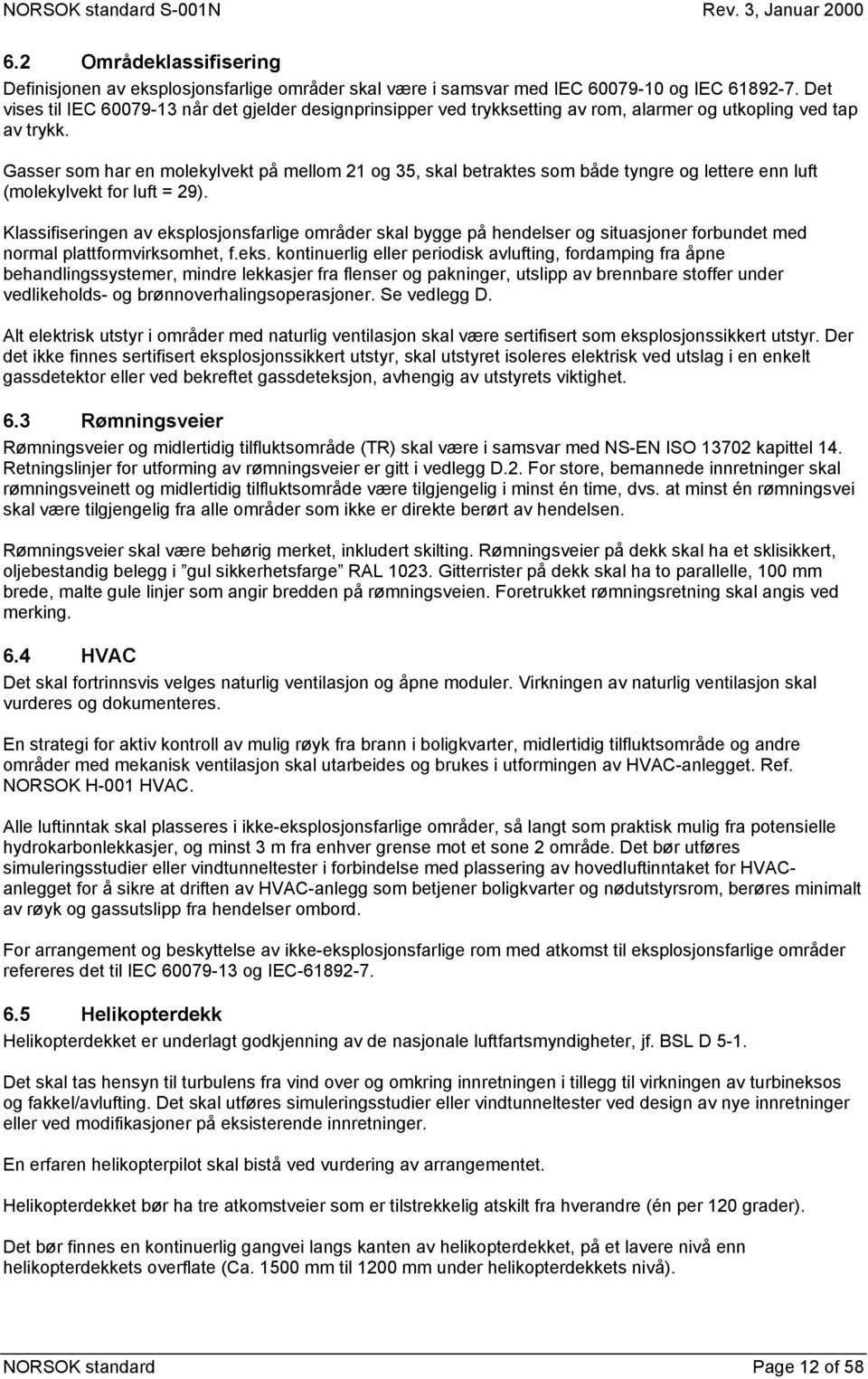 NORSOK standard S-001N Rev. 3, Januar 2000

6.2 Områdeklassifisering

Definisjonen av eksplosjonsfarlige områder skal være i samsvar med IEC 60079-10 og IEC 61892-7. Det vises til IEC 60079-13 når det gjelder designprinsipper ved trykksetting av rom, alarmer og utkopling ved tap av trykk.

Gasser som har en molekylvekt på mellom 21 og 35, skal betraktes som både tyngre og lettere enn luft (molekylvekt for luft = 29).

Klassifiseringen av eksplosjonsfarlige områder skal bygge på hendelser og situasjoner forbundet med normal plattformvirksomhet, f.eks. kontinuerlig eller periodisk avlufting, fordamping fra åpne behandlingssystemer, mindre lekkasjer fra flenser og pakninger, utslipp av brennbare stoffer under vedlikeholds- og brønnoverhalingsoperasjoner. Se vedlegg D.

Alt elektrisk utstyr i områder med naturlig ventilasjon skal være sertifisert som eksplosjonssikkert utstyr. Der det ikke finnes sertifisert eksplosjonssikkert utstyr, skal utstyret isoleres elektrisk ved utslag i en enkelt gassdetektor eller ved bekreftet gassdeteksjon, avhengig av utstyrets viktighet.

6.3 Rømningsveier

Rømningsveier og midlertidig tilfluktsområde (TR) skal være i samsvar med NS-EN ISO 13702 kapittel 14. Retningslinjer for utforming av rømningsveier er gitt i vedlegg D.2. For store, bemannede innretninger skal rømningsveinett og midlertidig tilfluktsområde være tilgjengelig i minst én time, dvs. at minst én rømningsvei skal være tilgjengelig fra alle områder som ikke er direkte berørt av hendelsen.

Rømningsveier skal være behørig merket, inkludert skilting. Rømningsveier på dekk skal ha et sklisikkert, oljebestandig belegg i ”gul sikkerhetsfarge” RAL 1023. Gitterrister på dekk skal ha to parallelle, 100 mm brede, malte gule linjer som angir bredden på rømningsveien. Foretrukket rømningsretning skal angis ved merking.

6.4 HVAC

Det skal fortrinnsvis velges naturlig ventilasjon og åpne moduler. Virkningen av naturlig ventilasjon skal vurderes og dokumenteres.

En strategi for aktiv kontroll av mulig røyk fra brann i boligkvarter, midlertidig tilfluktsområde og andre områder med mekanisk ventilasjon skal utarbeides og brukes i utformingen av HVAC-anlegget. Ref. NORSOK H-001 HVAC.

Alle luftinntak skal plasseres i ikke-eksplosjonsfarlige områder, så langt som praktisk mulig fra potensielle hydrokarbonlekkasjer, og minst 3 m fra enhver grense mot et sone 2 område. Det bør utføres simuleringsstudier eller vindtunneltester i forbindelse med plassering av hovedluftinntaket for HVAC-anlegget for å sikre at driften av HVAC-anlegg som betjener boligkvarter og nødutstyrsrom, berøres minimalt av røyk og gassutslipp fra hendelser ombord.

For arrangement og beskyttelse av ikke-eksplosjonsfarlige rom med atkomst til eksplosjonsfarlige områder refereres det til IEC 60079-13 og IEC-61892-7.

6.5 Helikopterdekk

Helikopterdekket er underlagt godkjenning av de nasjonale luftfartsmyndigheter, jf. BSL D 5-1.

Det skal tas hensyn til turbulens fra vind over og omkring innretningen i tillegg til virkningen av turbineksos og fakkel/avlufting. Det skal utføres simuleringsstudier eller vindtunneltester ved design av nye innretninger eller ved modifikasjoner på eksisterende innretninger.

En erfaren helikopterpilot skal bistå ved vurdering av arrangementet.

Helikopterdekket bør ha tre atkomstveier som er tilstrekkelig atskilt fra hverandre (én per 120 grader).

Det bør finnes en kontinuerlig gangvei langs kanten av helikopterdekket, på et lavere nivå enn helikopterdekkets overflate (Ca. 1500 mm til 1200 mm under helikopterdekkets nivå).

NORSOK standard Page 12 of 58